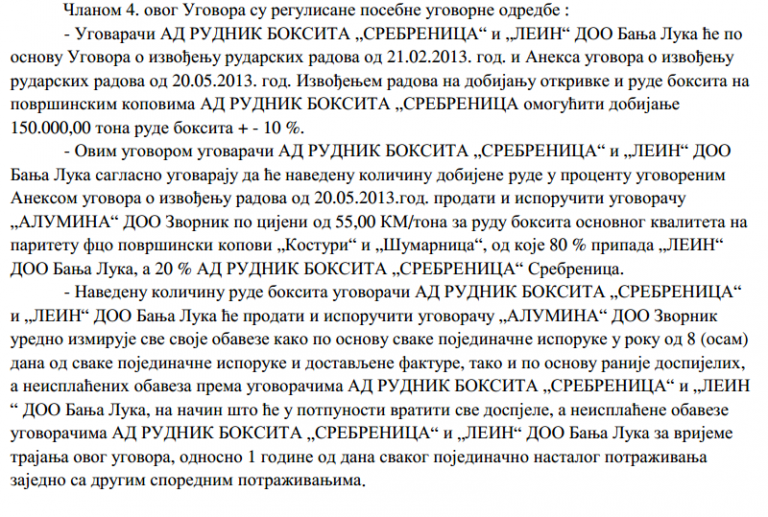 Чланом 4. овог Уговора су регулисане посебне уговорне одредбе :

- Уговарачи АД РУДНИК БОКСИТА „СРЕБРЕНИЦА“ и „ЛЕИН“ ДОО Бања Лука ће по основу Уговора о извођењу рударских радова од 21.02.2013. год. и Анекса уговора о извођењу рударских радова од 20.05.2013. год. Извођењем радова на добијању откривке и руде боксита на површинским коповима АД РУДНИК БОКСИТА „СРЕБРЕНИЦА омогућити добијање 150.000,00 тона руде боксита + - 10 %.

- Овим уговором уговарачи АД РУДНИК БОКСИТА „СРЕБРЕНИЦА“ и „ЛЕИН“ ДОО Бања Лука сагласно уговарају да ће наведену количину добијене руде у проценту уговореним Анексом уговора о извођењу радова од 20.05.2013.год. продати и испоручити уговорачу „АЛУМИНА“ ДОО Зворник по цијени од 55,00 КМ/тона за руду боксита основног квалитета на паритету фцо површински копови „Костури“ и „Шумарница“, од које 80 % припада „ЛЕИН“ ДОО Бања Лука, а 20 % АД РУДНИК БОКСИТА „СРЕБРЕНИЦА“ Сребреница.

- Наведену количину руде боксита уговорачи АД РУДНИК БОКСИТА „СРЕБРЕНИЦА“ и „ЛЕИН“ ДОО Бања Лука ће продати и испоручити уговорачу „АЛУМИНА“ ДОО Зворник уредно измирује све своје обавезе како по основу сваке појединачне испоруке у року од 8 (осам) дана од сваке појединачне испоруке и достављене фактуре, тако и по основу раније доспијелих, а неисплаћених обавеза према уговорачима АД РУДНИК БОКСИТА „СРЕБРЕНИЦА“ и „ЛЕИН “ ДОО Бања Лука, на начин што ће у потпуности вратити све доспјеле, а неисплаћене обавезе уговорачима АД РУДНИК БОКСИТА „СРЕБРЕНИЦА“ и „ЛЕИН“ ДОО Бања Лука за вријеме трајања овог уговора, односно 1 године од дана сваког појединачно насталог потраживања заједно са другим споредним потраживањима.